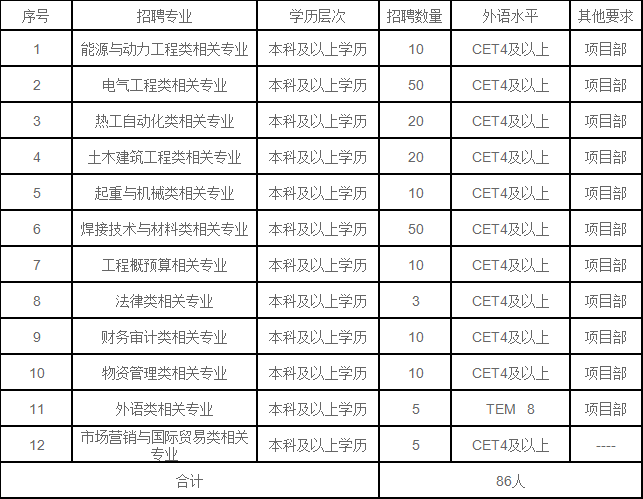 | 序号 | 招聘专业 | 学历层次 | 招聘数量 | 外语水平 | 其他要求 |
|---|---|---|---|---|---|
| 1 | 能源与动力工程类相关专业 | 本科及以上学历 | 10 | CET4及以上 | 项目部 |
| 2 | 电气工程类相关专业 | 本科及以上学历 | 50 | CET4及以上 | 项目部 |
| 3 | 热工自动化类相关专业 | 本科及以上学历 | 20 | CET4及以上 | 项目部 |
| 4 | 土木建筑工程类相关专业 | 本科及以上学历 | 20 | CET4及以上 | 项目部 |
| 5 | 起重与机械类相关专业 | 本科及以上学历 | 10 | CET4及以上 | 项目部 |
| 6 | 焊接技术与材料类相关专业 | 本科及以上学历 | 50 | CET4及以上 | 项目部 |
| 7 | 工程概预算相关专业 | 本科及以上学历 | 10 | CET4及以上 | 项目部 |
| 8 | 法律类相关专业 | 本科及以上学历 | 3 | CET4及以上 | 项目部 |
| 9 | 财务审计类相关专业 | 本科及以上学历 | 10 | CET4及以上 | 项目部 |
| 10 | 物资管理类相关专业 | 本科及以上学历 | 10 | CET4及以上 | 项目部 |
| 11 | 外语类相关专业 | 本科及以上学历 | 5 | TEM 8 | 项目部 |
| 12 | 市场营销与国际贸易类相关专业 | 本科及以上学历 | 5 | CET4及以上 | ---- |
| 合计 | | | 86人 | | |